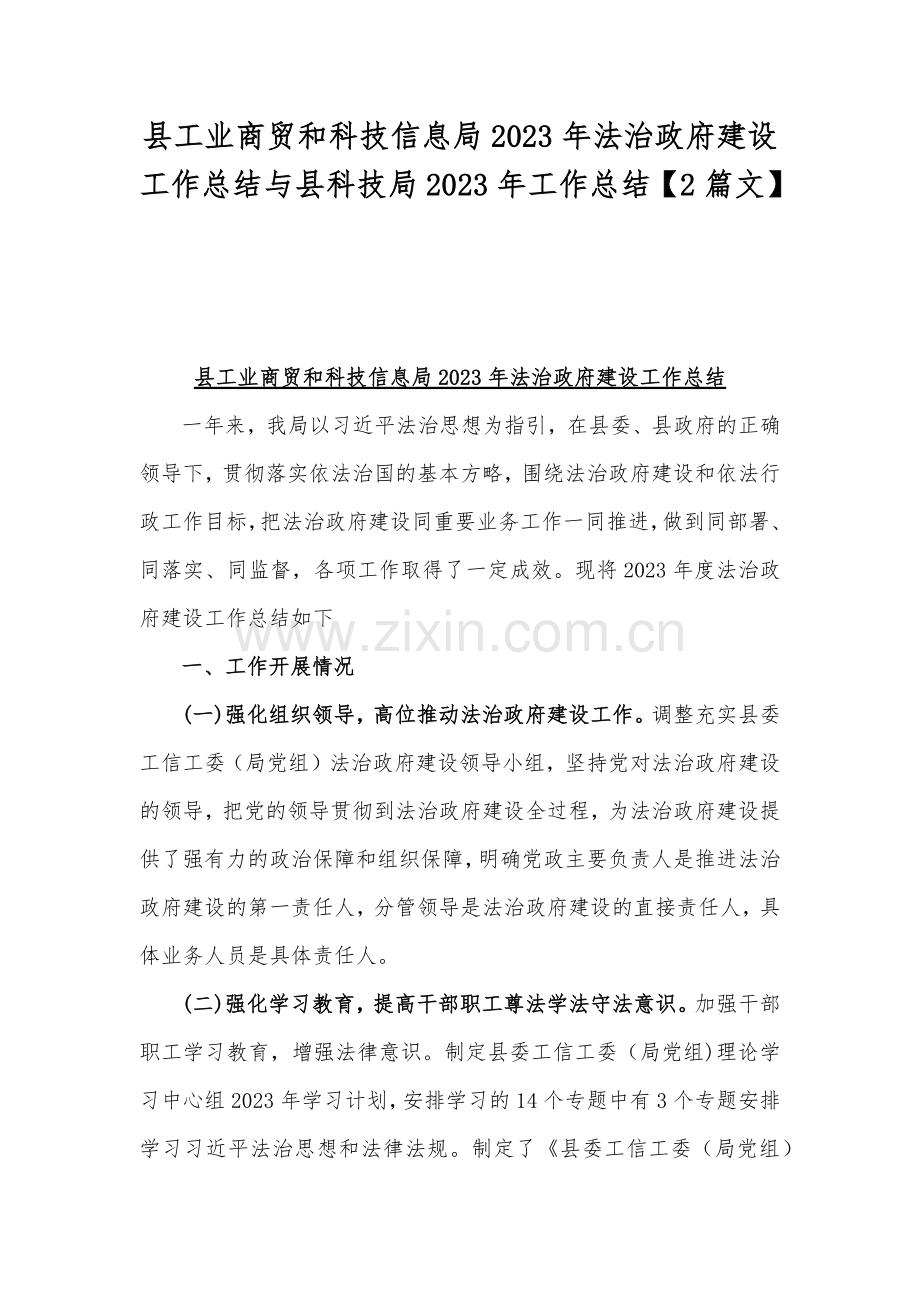 县工业商贸和科技信息局2023年法治政府建设工作总结与县科技局2023年工作总结【2篇文】

县工业商贸和科技信息局2023年法治政府建设工作总结

一年来，我局以习近平法治思想为指引，在县委、县政府的正确领导下，贯彻落实依法治国的基本方略，围绕法治政府建设和依法行政工作目标，把法治政府建设同重要业务工作一同推进，做到同部署、同落实、同监督，各项工作取得了一定成效。现将2023年度法治政府建设工作总结如下

一、工作开展情况

(一)强化组织领导，高位推动法治政府建设工作。调整充实县委工信工委（局党组）法治政府建设领导小组，坚持党对法治政府建设的领导，把党的领导贯彻到法治政府建设全过程，为法治政府建设提供了强有力的政治保障和组织保障，明确党政主要负责人是推进法治政府建设的第一责任人，分管领导是法治政府建设的直接责任人，具体业务人员是具体责任人。

(二)强化学习教育，提高干部职工尊法学法守法意识。加强干部职工学习教育，增强法律意识。制定县委工信工委（局党组)理论学习中心组2023年学习计划，安排学习的14个专题中有3个专题安排学习习近平法治思想和法律法规。制定了《县委工信工委（局党组）

www.zixin.com.cn